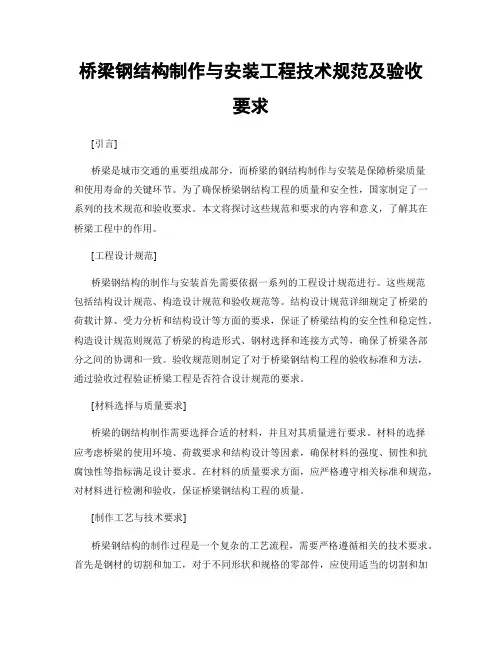 桥梁钢结构制作与安装工程技术规范及验收要求

[引言]

桥梁是城市交通的重要组成部分，而桥梁的钢结构制作与安装是保障桥梁质量和使用寿命的关键环节。为了确保桥梁钢结构工程的质量和安全性，国家制定了一系列的技术规范和验收要求。本文将探讨这些规范和要求的内容和意义，了解其在桥梁工程中的作用。

[工程设计规范]

桥梁钢结构的制作与安装首先需要依据一系列的工程设计规范进行。这些规范包括结构设计规范、构造设计规范和验收规范等。结构设计规范详细规定了桥梁的荷载计算、受力分析和结构设计等方面的要求，保证了桥梁结构的安全性和稳定性。构造设计规范则规范了桥梁的构造形式、钢材选择和连接方式等，确保了桥梁各部分之间的协调和一致。验收规范则制定了对于桥梁钢结构工程的验收标准和方法，通过验收过程验证桥梁工程是否符合设计规范的要求。

[材料选择与质量要求]

桥梁的钢结构制作需要选择合适的材料，并且对其质量进行要求。材料的选择应考虑桥梁的使用环境、荷载要求和结构设计等因素，确保材料的强度、韧性和抗腐蚀性等指标满足设计要求。在材料的质量要求方面，应严格遵守相关标准和规范，对材料进行检测和验收，保证桥梁钢结构工程的质量。

[制作工艺与技术要求]

桥梁钢结构的制作过程是一个复杂的工艺流程，需要严格遵循相关的技术要求。首先是钢材的切割和加工，对于不同形状和规格的零部件，应使用适当的切割和加